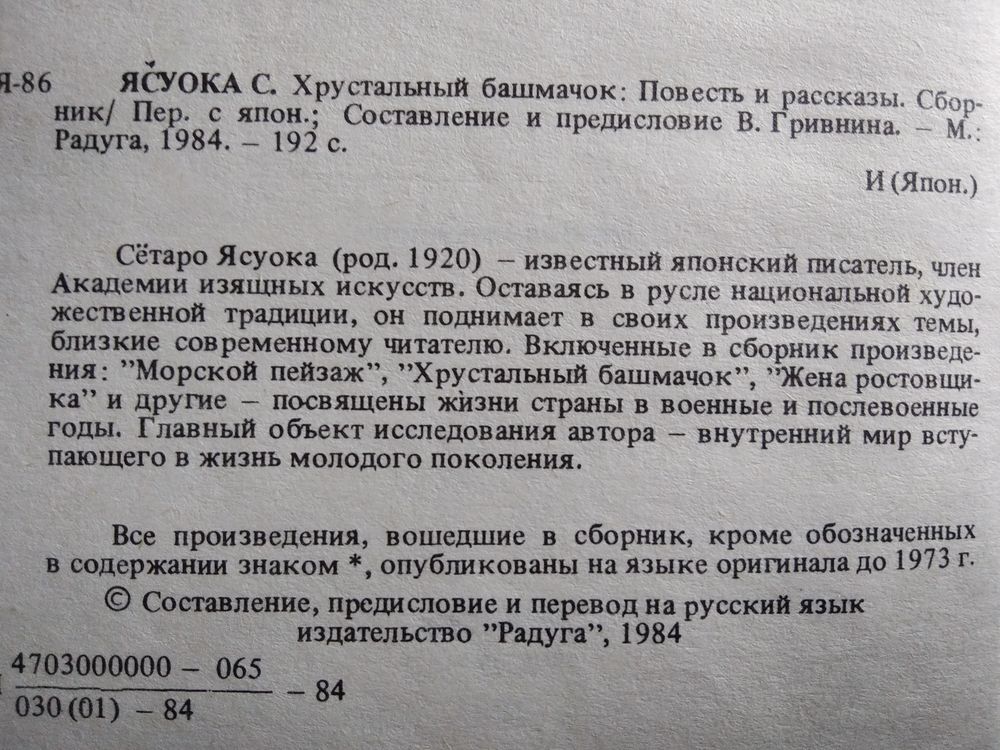 Я-86 ЯСУОКА С. Хрустальный башмачок: Повесть и рассказы. Сборник/ Пер. с япон.; Составление и предисловие В. Гривнина. – М.: Радуга, 1984. – 192 с.

И (Япон.)

Сётаро Ясуока (род. 1920) – известный японский писатель, член Академии изящных искусств. Оставаясь в русле национальной художественной традиции, он поднимает в своих произведениях темы, близкие современному читателю. Включенные в сборник произведения: "Морской пейзаж", "Хрустальный башмачок", "Жена ростовщика" и другие – посвящены жизни страны в военные и послевоенные годы. Главный объект исследования автора – внутренний мир вступающего в жизнь молодого поколения.

Все произведения, вошедшие в сборник, кроме обозначенных в содержании знаком *, опубликованы на языке оригинала до 1973 г.

© Составление, предисловие и перевод на русский язык издательство "Радуга", 1984

$\frac{4703000000 - 065}{030(01) - 84}$ – 84